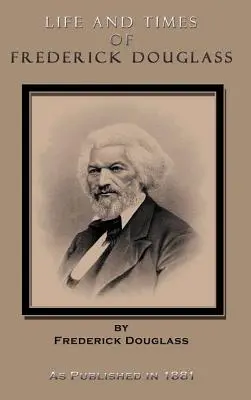 LIFE AND TIMES
OF
FREDERICK DOUGLASS

BY
FREDERICK DOUGLASS

AS PUBLISHED IN 1881